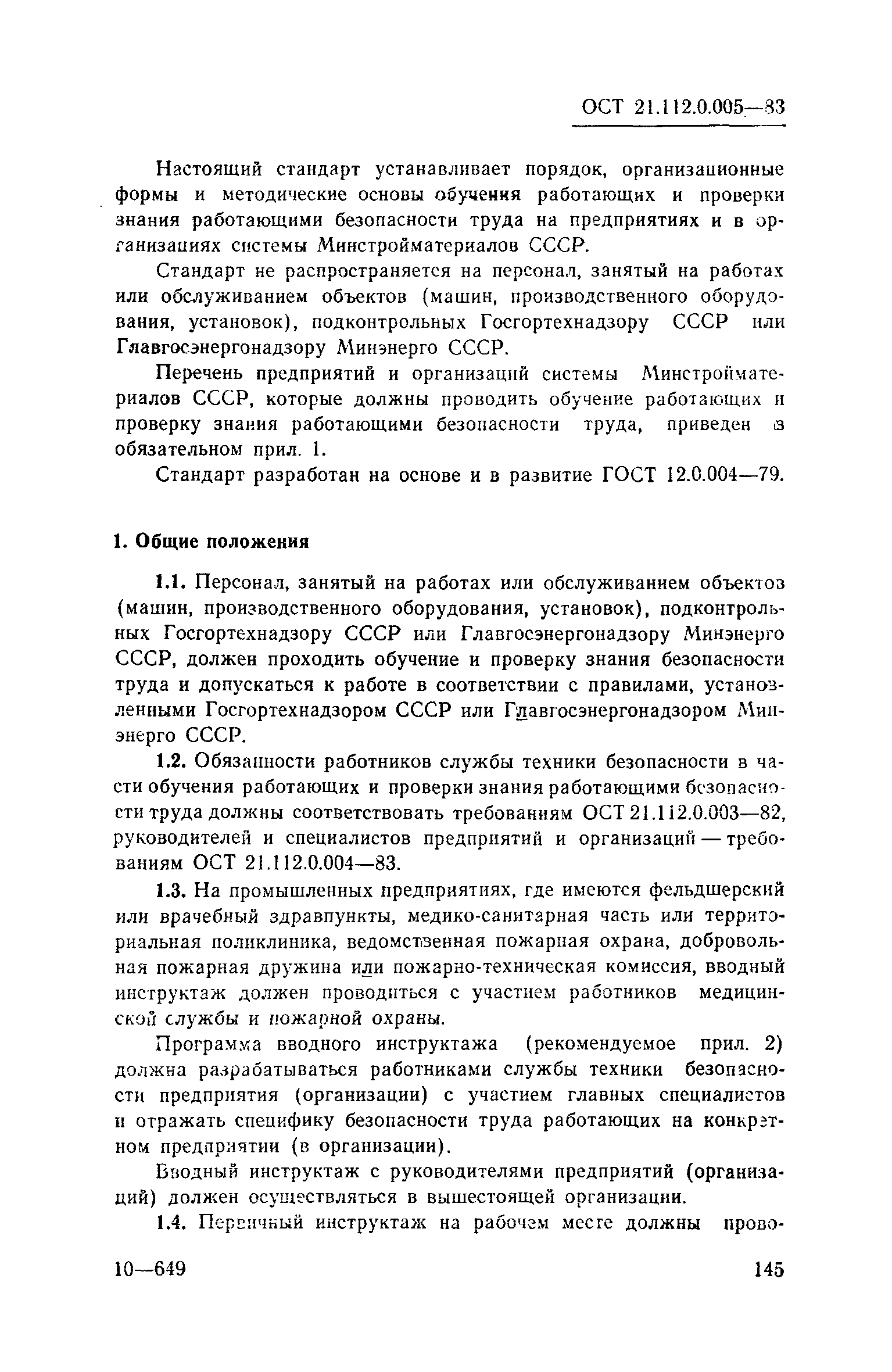 ОСТ 21.112.0.005—83

Настоящий стандарт устанавливает порядок, организационные формы и методические основы обучения работающих и проверки знания работающими безопасности труда на предприятиях и в организациях системы Минстройматериалов СССР.

Стандарт не распространяется на персонал, занятый на работах или обслуживанием объектов (машин, производственного оборудования, установок), подконтрольных Госгортехнадзору СССР или Главгосэнергонадзору Минэнерго СССР.

Перечень предприятий и организаций системы Минстройматериалов СССР, которые должны проводить обучение работающих и проверку знания работающими безопасности труда, приведен в обязательном прил. 1.

Стандарт разработан на основе и в развитие ГОСТ 12.0.004—79.

1. Общие положения

1.1. Персонал, занятый на работах или обслуживанием объектов (машин, производственного оборудования, установок), подконтрольных Госгортехнадзору СССР или Главгосэнергонадзору Минэнерго СССР, должен проходить обучение и проверку знания безопасности труда и допускаться к работе в соответствии с правилами, установленными Госгортехнадзором СССР или Главгосэнергонадзором Минэнерго СССР.

1.2. Обязанности работников службы техники безопасности в части обучения работающих и проверки знания работающими безопасности труда должны соответствовать требованиям ОСТ 21.112.0.003—82, руководителей и специалистов предприятий и организаций — требованиям ОСТ 21.112.0.004—83.

1.3. На промышленных предприятиях, где имеются фельдшерский или врачебный здравпункты, медико-санитарная часть или территориальная поликлиника, ведомственная пожарная охрана, добровольная пожарная дружина или пожарно-техническая комиссия, вводный инструктаж должен проводиться с участием работников медицинской службы и пожарной охраны.

Программа вводного инструктажа (рекомендуемое прил. 2) должна разрабатываться работниками службы техники безопасности предприятия (организации) с участием главных специалистов и отражать специфику безопасности труда работающих на конкретном предприятии (в организации).

Вводный инструктаж с руководителями предприятий (организаций) должен осуществляться в вышестоящей организации.

1.4. Первичный инструктаж на рабочем месте должны прово-

10—649 145